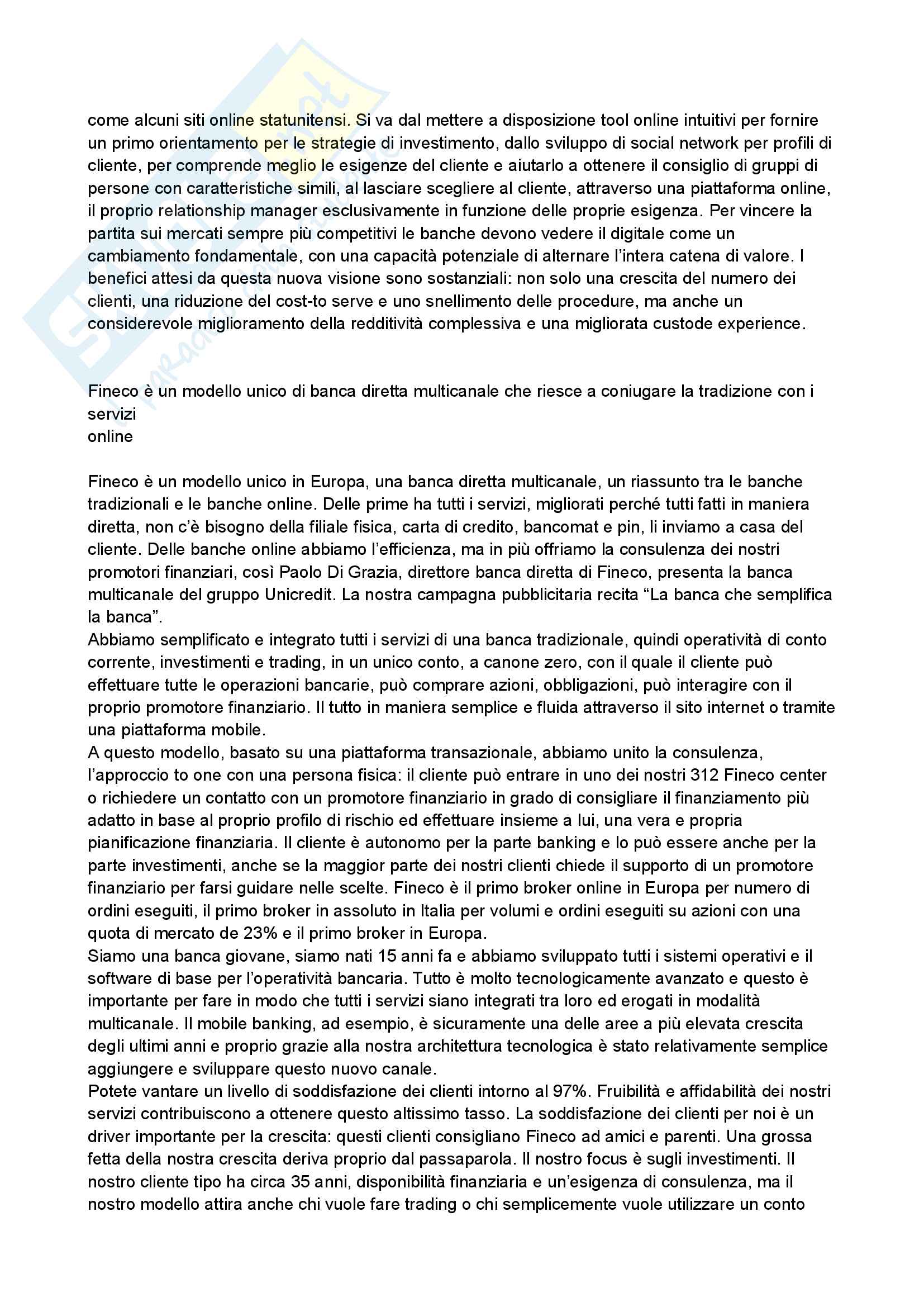 come alcuni siti online statunitensi. Si va dal mettere a disposizione tool online intuitivi per fornire un primo orientamento per le strategie di investimento, dallo sviluppo di social network per profili di cliente, per comprende meglio le esigenze del cliente e aiutarlo a ottenere il consiglio di gruppi di persone con caratteristiche simili, al lasciare scegliere al cliente, attraverso una piattaforma online, il proprio relationship manager esclusivamente in funzione delle proprie esigenza. Per vincere la partita sui mercati sempre più competitivi le banche devono vedere il digitale come un cambiamento fondamentale, con una capacità potenziale di alternare l'intera catena di valore. I benefici attesi da questa nuova visione sono sostanziali: non solo una crescita del numero dei clienti, una riduzione del cost-to serve e uno snellimento delle procedure, ma anche un considerevole miglioramento della redditività complessiva e una migliorata custode experience.

Fineco è un modello unico di banca diretta multicanale che riesce a coniugare la tradizione con i servizi
online

Fineco è un modello unico in Europa, una banca diretta multicanale, un riassunto tra le banche tradizionali e le banche online. Delle prime ha tutti i servizi, migliorati perché tutti fatti in maniera diretta, non c'è bisogno della filiale fisica, carta di credito, bancomat e pin, li inviamo a casa del cliente. Delle banche online abbiamo l'efficienza, ma in più offriamo la consulenza dei nostri promotori finanziari, così Paolo Di Grazia, direttore banca diretta di Fineco, presenta la banca multicanale del gruppo Unicredit. La nostra campagna pubblicitaria recita "La banca che semplifica la banca".
Abbiamo semplificato e integrato tutti i servizi di una banca tradizionale, quindi operatività di conto corrente, investimenti e trading, in un unico conto, a canone zero, con il quale il cliente può effettuare tutte le operazioni bancarie, può comprare azioni, obbligazioni, può interagire con il proprio promotore finanziario. Il tutto in maniera semplice e fluida attraverso il sito internet o tramite una piattaforma mobile.
A questo modello, basato su una piattaforma transazionale, abbiamo unito la consulenza, l'approccio to one con una persona fisica: il cliente può entrare in uno dei nostri 312 Fineco center o richiedere un contatto con un promotore finanziario in grado di consigliare il finanziamento più adatto in base al proprio profilo di rischio ed effettuare insieme a lui, una vera e propria pianificazione finanziaria. Il cliente è autonomo per la parte banking e lo può essere anche per la parte investimenti, anche se la maggior parte dei nostri clienti chiede il supporto di un promotore finanziario per farsi guidare nelle scelte. Fineco è il primo broker online in Europa per numero di ordini eseguiti, il primo broker in assoluto in Italia per volumi e ordini eseguiti su azioni con una quota di mercato de 23% e il primo broker in Europa.
Siamo una banca giovane, siamo nati 15 anni fa e abbiamo sviluppato tutti i sistemi operativi e il software di base per l'operatività bancaria. Tutto è molto tecnologicamente avanzato e questo è importante per fare in modo che tutti i servizi siano integrati tra loro ed erogati in modalità multicanale. Il mobile banking, ad esempio, è sicuramente una delle aree a più elevata crescita degli ultimi anni e proprio grazie alla nostra architettura tecnologica è stato relativamente semplice aggiungere e sviluppare questo nuovo canale.
Potete vantare un livello di soddisfazione dei clienti intorno al 97%. Fruibilità e affidabilità dei nostri servizi contribuiscono a ottenere questo altissimo tasso. La soddisfazione dei clienti per noi è un driver importante per la crescita: questi clienti consigliano Fineco ad amici e parenti. Una grossa fetta della nostra crescita deriva proprio dal passaparola. Il nostro focus è sugli investimenti. Il nostro cliente tipo ha circa 35 anni, disponibilità finanziaria e un'esigenza di consulenza, ma il nostro modello attira anche chi vuole fare trading o chi semplicemente vuole utilizzare un conto